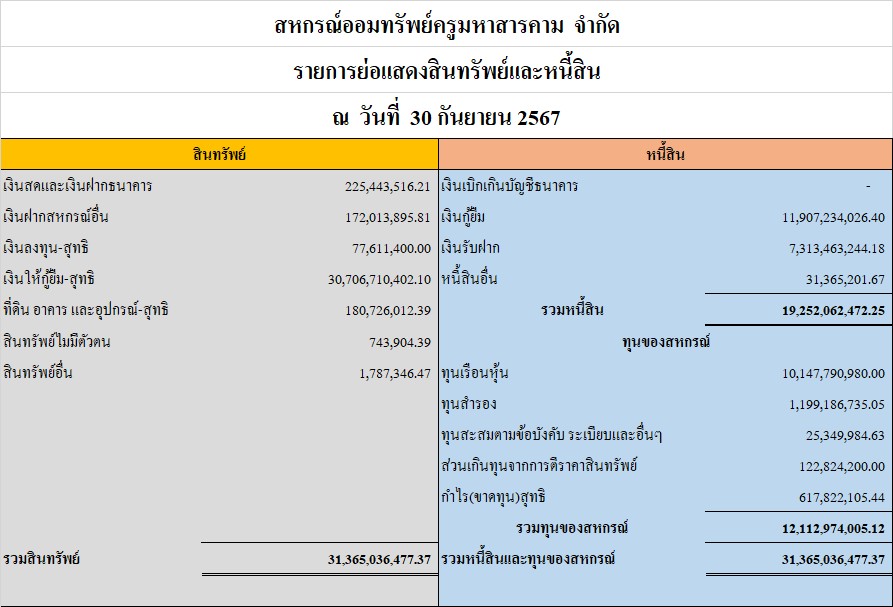 สหกรณ์ออมทรัพย์ครูมหาสารคาม จำกัด

รายการย่อแสดงสินทรัพย์และหนี้สิน

ณ วันที่ 30 กันยายน 2567

| สินทรัพย์ | | หนี้สิน | |
|---|---|---|---|
| เงินสดและเงินฝากธนาคาร | 225,443,516.21 | เงินเบิกเกินบัญชีธนาคาร | - |
| เงินฝากสหกรณ์อื่น | 172,013,895.81 | เงินกู้ยืม | 11,907,234,026.40 |
| เงินลงทุน-สุทธิ | 77,611,400.00 | เงินรับฝาก | 7,313,463,244.18 |
| เงินให้กู้ยืม-สุทธิ | 30,706,710,402.10 | หนี้สินอื่น | 31,365,201.67 |
| ที่ดิน อาคาร และอุปกรณ์-สุทธิ | 180,726,012.39 | รวมหนี้สิน | 19,252,062,472.25 |
| สินทรัพย์ไม่มีตัวตน | 743,904.39 | ทุนของสหกรณ์ | |
| สินทรัพย์อื่น | 1,787,346.47 | ทุนเรือนหุ้น | 10,147,790,980.00 |
| | | ทุนสำรอง | 1,199,186,735.05 |
| | | ทุนสะสมตามข้อบังคับ ระเบียบและอื่นๆ | 25,349,984.63 |
| | | ส่วนเกินทุนจากการตีราคาสินทรัพย์ | 122,824,200.00 |
| | | กำไร(ขาดทุน)สุทธิ | 617,822,105.44 |
| | | รวมทุนของสหกรณ์ | 12,112,974,005.12 |
| รวมสินทรัพย์ | 31,365,036,477.37 | รวมหนี้สินและทุนของสหกรณ์ | 31,365,036,477.37 |